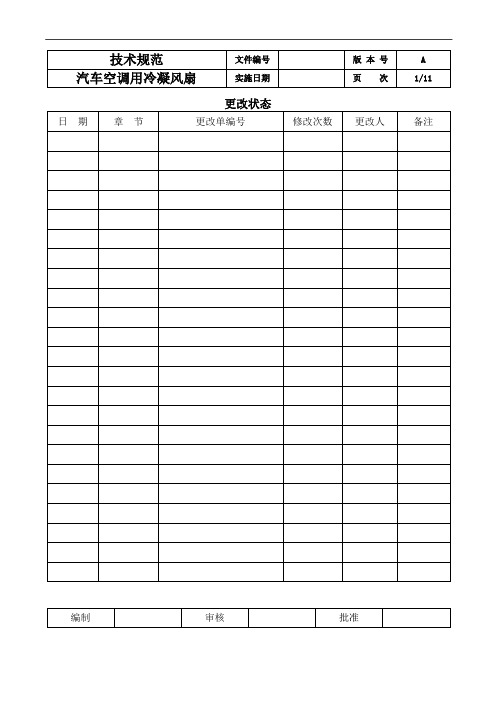 | 技术规范 | 文件编号 | | 版 本 号 | A |
|---|---|---|---|---|
| 汽车空调用冷凝风扇 | 实施日期 | | 页 次 | 1/11 |

更改状态

| 日 期 | 章 节 | 更改单编号 | 修改次数 | 更改人 | 备注 |
|---|---|---|---|---|---|
| | | | | | |
| | | | | | |
| | | | | | |
| | | | | | |
| | | | | | |
| | | | | | |
| | | | | | |
| | | | | | |
| | | | | | |
| | | | | | |
| | | | | | |
| | | | | | |
| | | | | | |
| | | | | | |
| | | | | | |
| | | | | | |
| | | | | | |
| | | | | | |
| | | | | | |
| | | | | | |
| | | | | | |
| | | | | | |
| | | | | | |

| 编制 | | 审核 | | 批准 | |
|---|---|---|---|---|---|